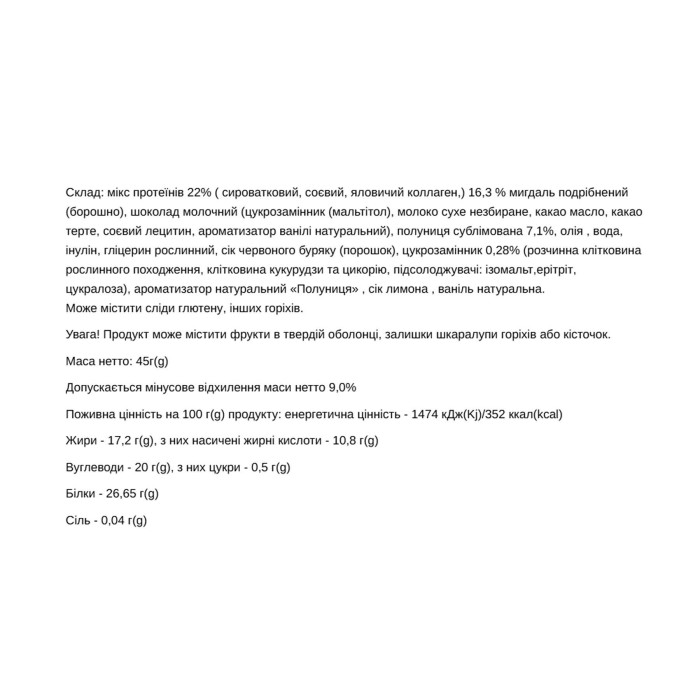 Склад: мікс протеїнів 22% ( сироватковий, соєвий, яловичий коллаген,) 16,3 % мигдаль подрібнений (борошно), шоколад молочний (цукрозамінник (мальтітол), молоко сухе незбиране, какао масло, какао терте, соєвий лецитин, ароматизатор ванілі натуральний), полуниця сублімована 7,1%, олія , вода, інулін, гліцерин рослинний, сік червоного буряку (порошок), цукрозамінник 0,28% (розчинна клітковина рослинного походження, клітковина кукурудзи та цикорію, підсолоджувачі: ізомальт,ерітріт, цукралоза), ароматизатор натуральний «Полуниця» , сік лимона , ваніль натуральна.
Може містити сліди глютену, інших горіхів.

Увага! Продукт може містити фрукти в твердій оболонці, залишки шкаралупи горіхів або кісточок.

Маса нетто: 45г(g)

Допускається мінусове відхилення маси нетто 9,0%

Поживна цінність на 100 г(g) продукту: енергетична цінність - 1474 кДж(Kj)/352 ккал(kcal)

Жири - 17,2 г(g), з них насичені жирні кислоти - 10,8 г(g)

Вуглеводи - 20 г(g), з них цукри - 0,5 г(g)

Білки - 26,65 г(g)

Сіль - 0,04 г(g)